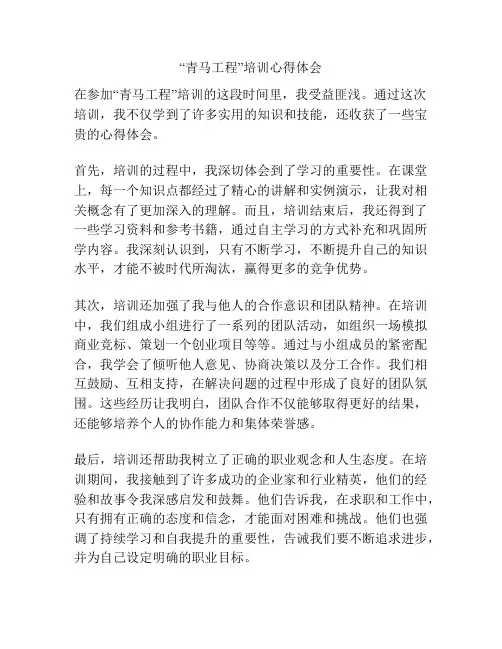 “青马工程”培训心得体会

在参加“青马工程”培训的这段时间里，我受益匪浅。通过这次培训，我不仅学到了许多实用的知识和技能，还收获了一些宝贵的心得体会。

首先，培训的过程中，我深切体会到了学习的重要性。在课堂上，每一个知识点都经过了精心的讲解和实例演示，让我对相关概念有了更加深入的理解。而且，培训结束后，我还得到了一些学习资料和参考书籍，通过自主学习的方式补充和巩固所学内容。我深刻认识到，只有不断学习，不断提升自己的知识水平，才能不被时代所淘汰，赢得更多的竞争优势。

其次，培训还加强了我与他人的合作意识和团队精神。在培训中，我们组成小组进行了一系列的团队活动，如组织一场模拟商业竞标、策划一个创业项目等等。通过与小组成员的紧密配合，我学会了倾听他人意见、协商决策以及分工合作。我们相互鼓励、互相支持，在解决问题的过程中形成了良好的团队氛围。这些经历让我明白，团队合作不仅能够取得更好的结果，还能够培养个人的协作能力和集体荣誉感。

最后，培训还帮助我树立了正确的职业观念和人生态度。在培训期间，我接触到了许多成功的企业家和行业精英，他们的经验和故事令我深感启发和鼓舞。他们告诉我，在求职和工作中，只有拥有正确的态度和信念，才能面对困难和挑战。他们也强调了持续学习和自我提升的重要性，告诫我们要不断追求进步，并为自己设定明确的职业目标。